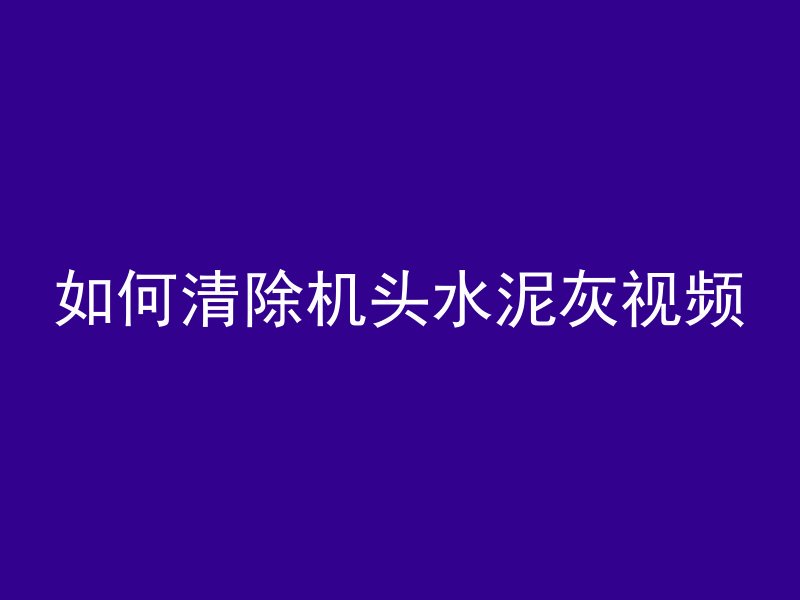 如何清除机头水泥灰视频